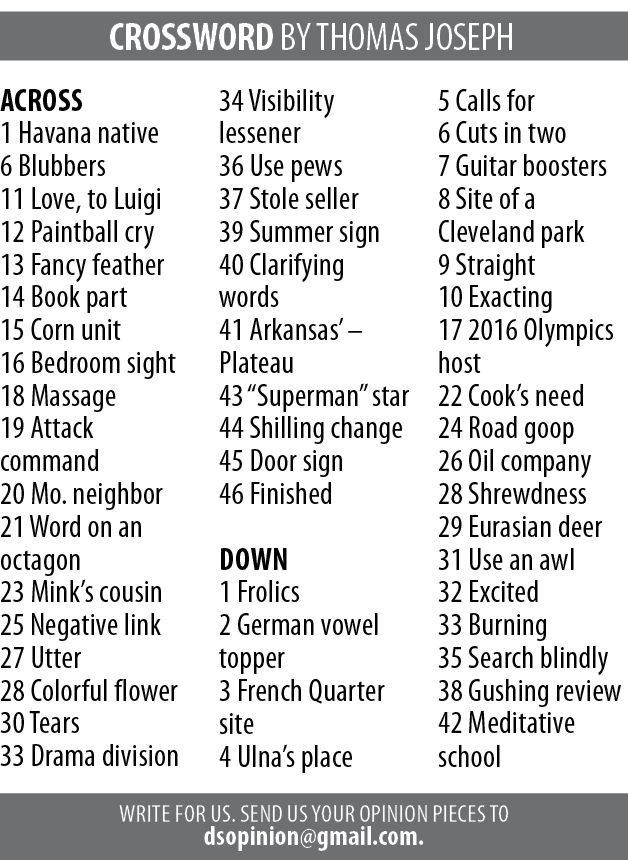 CROSSWORD BY THOMAS JOSEPH

ACROSS
1 Havana native
6 Blubbers
11 Love, to Luigi
12 Paintball cry
13 Fancy feather
14 Book part
15 Corn unit
16 Bedroom sight
18 Massage
19 Attack command
20 Mo. neighbor
21 Word on an octagon
23 Mink's cousin
25 Negative link
27 Utter
28 Colorful flower
30 Tears
33 Drama division
34 Visibility lessener
36 Use pews
37 Stole seller
39 Summer sign
40 Clarifying words
41 Arkansas' – Plateau
43 "Superman" star
44 Shilling change
45 Door sign
46 Finished

DOWN
1 Frolics
2 German vowel topper
3 French Quarter site
4 Ulna's place
5 Calls for
6 Cuts in two
7 Guitar boosters
8 Site of a Cleveland park
9 Straight
10 Exacting
17 2016 Olympics host
22 Cook's need
24 Road goop
26 Oil company
28 Shrewdness
29 Eurasian deer
31 Use an awl
32 Excited
33 Burning
35 Search blindly
38 Gushing review
42 Meditative school

WRITE FOR US. SEND US YOUR OPINION PIECES TO
dsopinion@gmail.com.